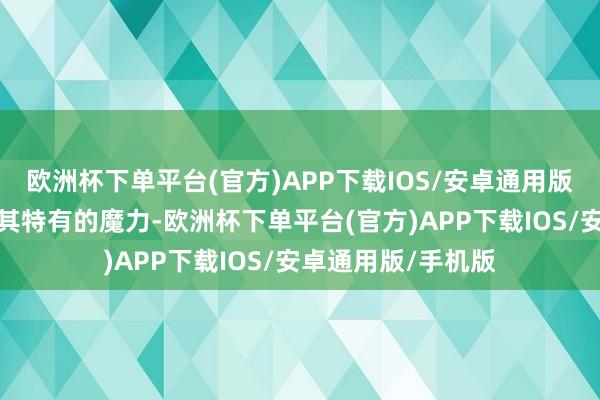 欧洲杯下单平台(官方)APP下载IOS/安卓通用版
其特有的魔力-欧洲杯下单平台(官方)APP下载IOS/安
)APP下载IOS/安卓通用版/手机版